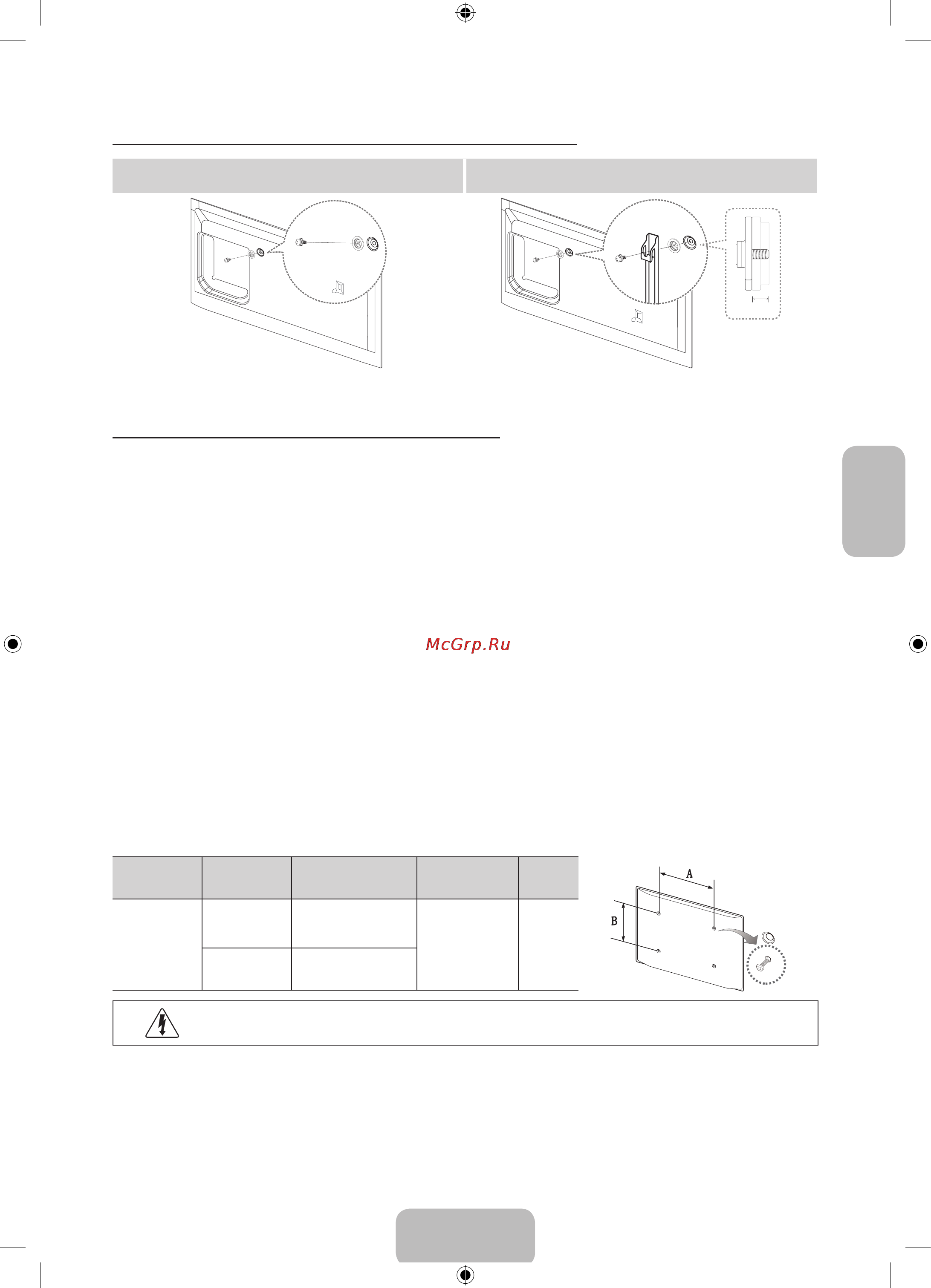 McGrp.Ru

A

B